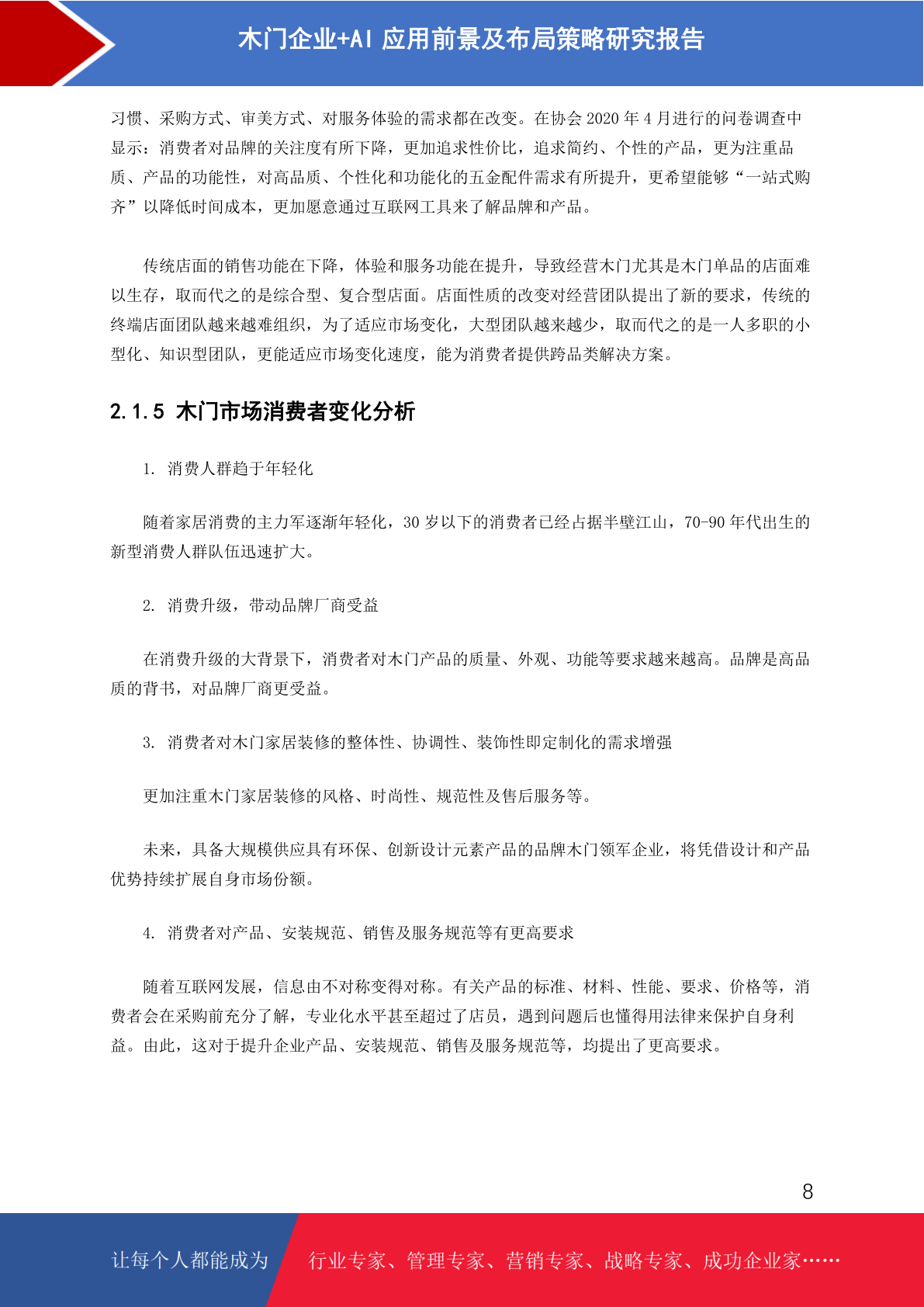 木门企业+AI 应用前景及布局策略研究报告

习惯、采购方式、审美方式、对服务体验的需求都在改变。在协会 2020 年 4 月进行的问卷调查中显示：消费者对品牌的关注度有所下降，更加追求性价比，追求简约、个性的产品，更为注重品质、产品的功能性，对高品质、个性化和功能化的五金配件需求有所提升，更希望能够“一站式购齐”以降低时间成本，更加愿意通过互联网工具来了解品牌和产品。

传统店面的销售功能在下降，体验和服务功能在提升，导致经营木门尤其是木门单品的店面难以生存，取而代之的是综合型、复合型店面。店面性质的改变对经营团队提出了新的要求，传统的终端店面团队越来越难组织，为了适应市场变化，大型团队越来越少，取而代之的是一人多职的小型化、知识型团队，更能适应市场变化速度，能为消费者提供跨品类解决方案。

2.1.5 木门市场消费者变化分析

1. 消费人群趋于年轻化

随着家居消费的主力军逐渐年轻化，30 岁以下的消费者已经占据半壁江山，70-90 年代出生的新型消费人群队伍迅速扩大。

2. 消费升级，带动品牌厂商受益

在消费升级的大背景下，消费者对木门产品的质量、外观、功能等要求越来越高。品牌是高品质的背书，对品牌厂商更受益。

3. 消费者对木门家居装修的整体性、协调性、装饰性即定制化的需求增强

更加注重木门家居装修的风格、时尚性、规范性及售后服务等。

未来，具备大规模供应具有环保、创新设计元素产品的品牌木门领军企业，将凭借设计和产品优势持续扩展自身市场份额。

4. 消费者对产品、安装规范、销售及服务规范等有更高要求

随着互联网发展，信息由不对称变得对称。有关产品的标准、材料、性能、要求、价格等，消费者会在采购前充分了解，专业化水平甚至超过了店员，遇到问题后也懂得用法律来保护自身利益。由此，这对于提升企业产品、安装规范、销售及服务规范等，均提出了更高要求。

8

让每个人都能成为 行业专家、管理专家、营销专家、战略专家、成功企业家……